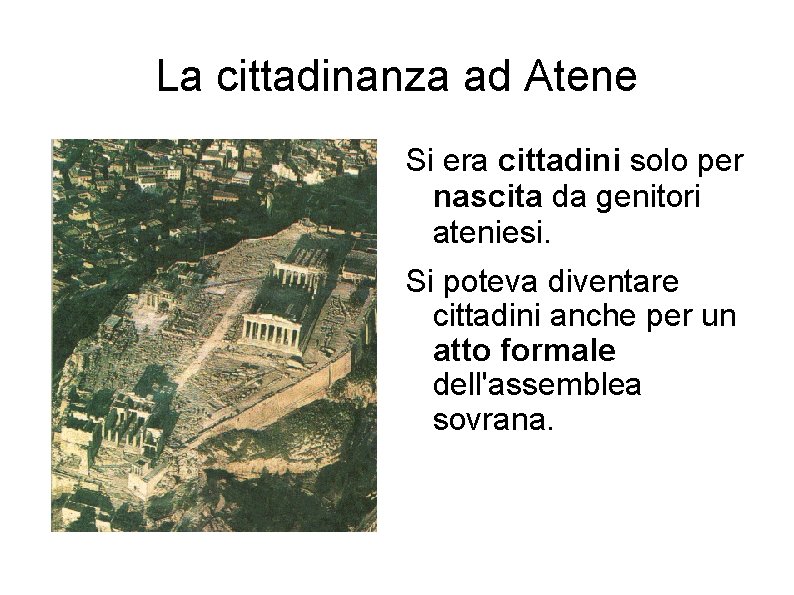 La cittadinanza ad Atene

Si era cittadini solo per nascita da genitori ateniesi.

Si poteva diventare cittadini anche per un atto formale dell'assemblea sovrana.